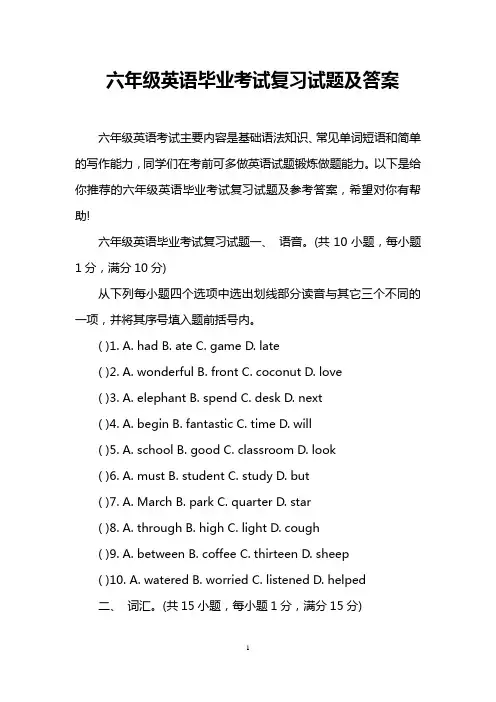 六年级英语毕业考试复习试题及答案

六年级英语考试主要内容是基础语法知识、常见单词短语和简单的写作能力，同学们在考前可多做英语试题锻炼做题能力。以下是给你推荐的六年级英语毕业考试复习试题及参考答案，希望对你有帮助!

六年级英语毕业考试复习试题一、 语音。(共 10 小题，每小题 1 分，满分 10 分)

从下列每小题四个选项中选出划线部分读音与其它三个不同的一项，并将其序号填入题前括号内。

( )1. A. had B. ate C. game D. late

( )2. A. wonderful B. front C. coconut D. love

( )3. A. elephant B. spend C. desk D. next

( )4. A. begin B. fantastic C. time D. will

( )5. A. school B. good C. classroom D. look

( )6. A. must B. student C. study D. but

( )7. A. March B. park C. quarter D. star

( )8. A. through B. high C. light D. cough

( )9. A. between B. coffee C. thirteen D. sheep

( )10. A. watered B. worried C. listened D. helped

二、 词汇。(共 15 小题，每小题 1 分，满分 15 分)

1